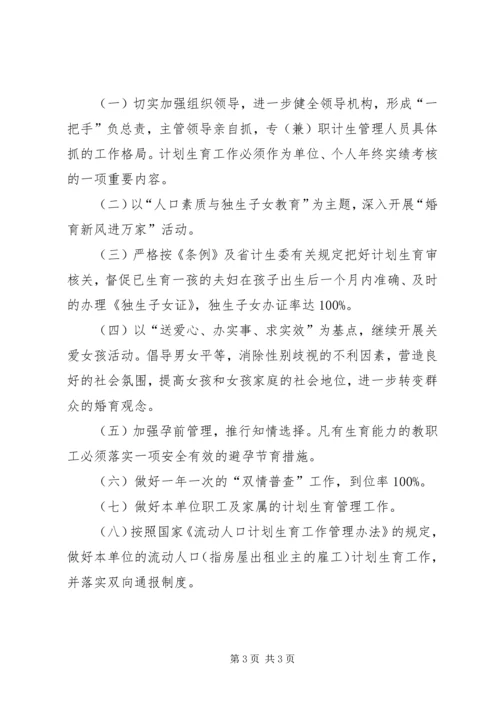 （一）切实加强组织领导，进一步健全领导机构，形成“一把手”负总责，主管领导亲自抓，专（兼）职计生管理人员具体抓的工作格局。计划生育工作必须作为单位、个人年终实绩考核的一项重要内容。

（二）以“人口素质与独生子女教育”为主题，深入开展“婚育新风进万家”活动。

（三）严格按《条例》及省计生委有关规定把好计划生育审核关，督促已生育一孩的夫妇在孩子出生后一个月内准确、及时的办理《独生子女证》，独生子女办证率达100%。

（四）以“送爱心、办实事、求实效”为基点，继续开展关爱女孩活动。倡导男女平等，消除性别歧视的不利因素，营造良好的社会氛围，提高女孩和女孩家庭的社会地位，进一步转变群众的婚育观念。

（五）加强孕前管理，推行知情选择。凡有生育能力的教职工必须落实一项安全有效的避孕节育措施。

（六）做好一年一次的“双情普查”工作，到位率100%。

（七）做好本单位职工及家属的计划生育管理工作。

（八）按照国家《流动人口计划生育工作管理办法》的规定，做好本单位的流动人口（指房屋出租业主的雇工）计划生育工作，并落实双向通报制度。

第3页 共3页